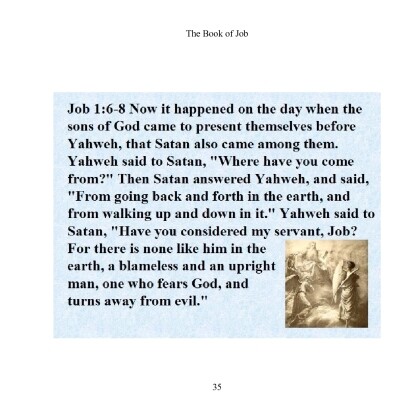 The Book of Job

Job 1:6-8 Now it happened on the day when the sons of God came to present themselves before Yahweh, that Satan also came among them. Yahweh said to Satan, "Where have you come from?" Then Satan answered Yahweh, and said, "From going back and forth in the earth, and from walking up and down in it." Yahweh said to Satan, "Have you considered my servant, Job? For there is none like him in the earth, a blameless and an upright man, one who fears God, and turns away from evil."

35